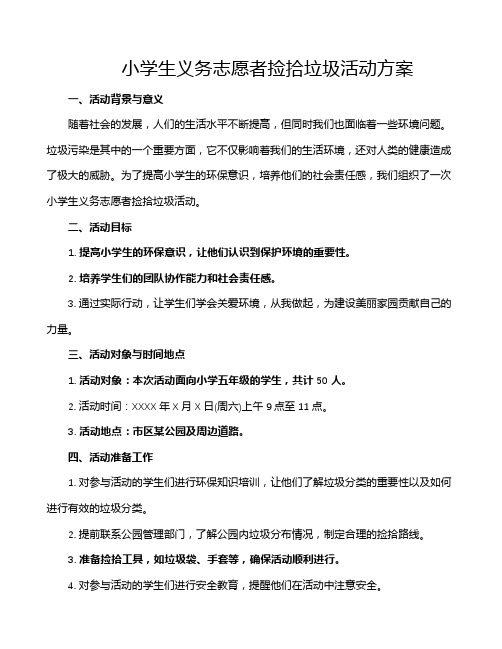 小学生义务志愿者捡拾垃圾活动方案

一、活动背景与意义

随着社会的发展，人们的生活水平不断提高，但同时我们也面临着一些环境问题。垃圾污染是其中的一个重要方面，它不仅影响着我们的生活环境，还对人类的健康造成了极大的威胁。为了提高小学生的环保意识，培养他们的社会责任感，我们组织了一次小学生义务志愿者捡拾垃圾活动。

二、活动目标

1. 提高小学生的环保意识，让他们认识到保护环境的重要性。

2. 培养学生们的团队协作能力和社会责任感。

3. 通过实际行动，让学生们学会关爱环境，从我做起，为建设美丽家园贡献自己的力量。

三、活动对象与时间地点

1. 活动对象：本次活动面向小学五年级的学生，共计 50 人。

2. 活动时间：XXXX 年 X 月 X 日(周六)上午 9 点至 11 点。

3. 活动地点：市区某公园及周边道路。

四、活动准备工作

1. 对参与活动的学生们进行环保知识培训，让他们了解垃圾分类的重要性以及如何进行有效的垃圾分类。

2. 提前联系公园管理部门，了解公园内垃圾分布情况，制定合理的捡拾路线。

3. 准备捡拾工具，如垃圾袋、手套等，确保活动顺利进行。

4. 对参与活动的学生们进行安全教育，提醒他们在活动中注意安全。